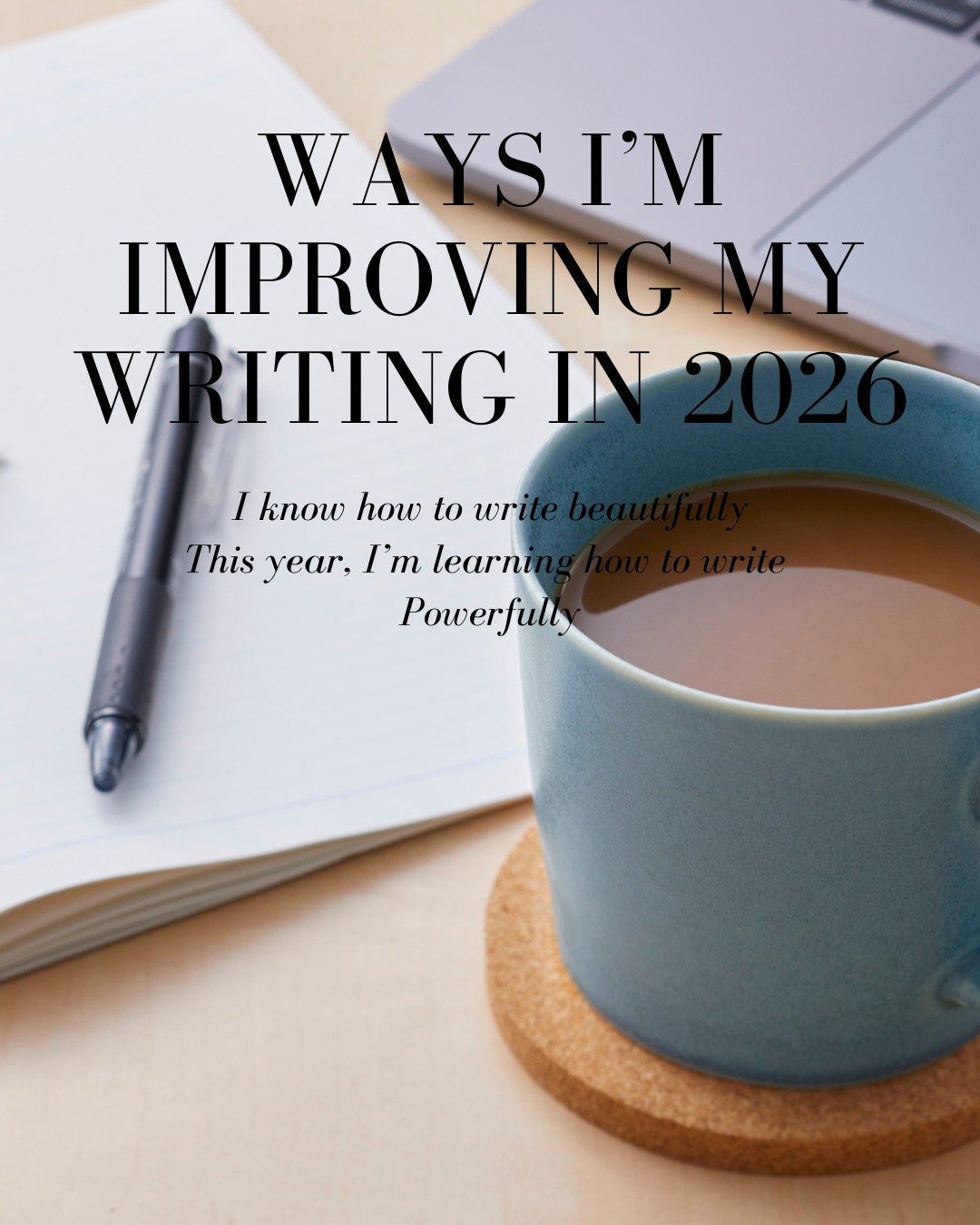 WAYS I'M IMPROVING MY WRITING IN 2026

I know how to write beautifully
This year, I'm learning how to write
Powerfully